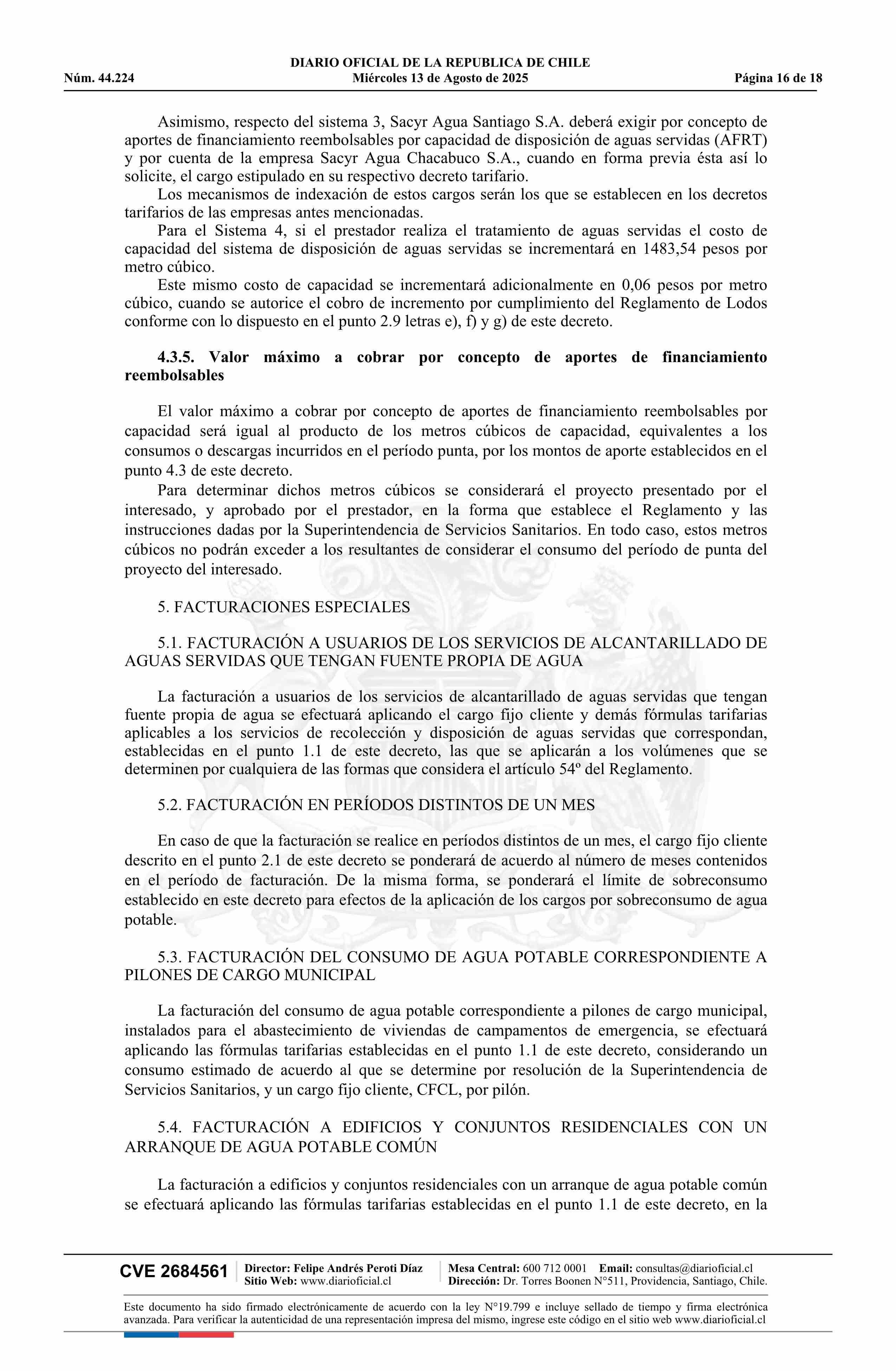 DIARIO OFICIAL DE LA REPUBLICA DE CHILE
Núm. 44.224 Miércoles 13 de Agosto de 2025 Página 16 de 18

Asimismo, respecto del sistema 3, Sacyr Agua Santiago S.A. deberá exigir por concepto de aportes de financiamiento reembolsables por capacidad de disposición de aguas servidas (AFRT) y por cuenta de la empresa Sacyr Agua Chacabuco S.A., cuando en forma previa ésta así lo solicite, el cargo estipulado en su respectivo decreto tarifario.
Los mecanismos de indexación de estos cargos serán los que se establecen en los decretos tarifarios de las empresas antes mencionadas.
Para el Sistema 4, si el prestador realiza el tratamiento de aguas servidas el costo de capacidad del sistema de disposición de aguas servidas se incrementará en 1483,54 pesos por metro cúbico.
Este mismo costo de capacidad se incrementará adicionalmente en 0,06 pesos por metro cúbico, cuando se autorice el cobro de incremento por cumplimiento del Reglamento de Lodos conforme con lo dispuesto en el punto 2.9 letras e), f) y g) de este decreto.

4.3.5. Valor máximo a cobrar por concepto de aportes de financiamiento reembolsables

El valor máximo a cobrar por concepto de aportes de financiamiento reembolsables por capacidad será igual al producto de los metros cúbicos de capacidad, equivalentes a los consumos o descargas incurridos en el período punta, por los montos de aporte establecidos en el punto 4.3 de este decreto.
Para determinar dichos metros cúbicos se considerará el proyecto presentado por el interesado, y aprobado por el prestador, en la forma que establece el Reglamento y las instrucciones dadas por la Superintendencia de Servicios Sanitarios. En todo caso, estos metros cúbicos no podrán exceder a los resultantes de considerar el consumo del período de punta del proyecto del interesado.

5. FACTURACIONES ESPECIALES

5.1. FACTURACIÓN A USUARIOS DE LOS SERVICIOS DE ALCANTARILLADO DE AGUAS SERVIDAS QUE TENGAN FUENTE PROPIA DE AGUA

La facturación a usuarios de los servicios de alcantarillado de aguas servidas que tengan fuente propia de agua se efectuará aplicando el cargo fijo cliente y demás fórmulas tarifarias aplicables a los servicios de recolección y disposición de aguas servidas que correspondan, establecidas en el punto 1.1 de este decreto, las que se aplicarán a los volúmenes que se determinen por cualquiera de las formas que considera el artículo 54º del Reglamento.

5.2. FACTURACIÓN EN PERÍODOS DISTINTOS DE UN MES

En caso de que la facturación se realice en períodos distintos de un mes, el cargo fijo cliente descrito en el punto 2.1 de este decreto se ponderará de acuerdo al número de meses contenidos en el período de facturación. De la misma forma, se ponderará el límite de sobreconsumo establecido en este decreto para efectos de la aplicación de los cargos por sobreconsumo de agua potable.

5.3. FACTURACIÓN DEL CONSUMO DE AGUA POTABLE CORRESPONDIENTE A PILONES DE CARGO MUNICIPAL

La facturación del consumo de agua potable correspondiente a pilones de cargo municipal, instalados para el abastecimiento de viviendas de campamentos de emergencia, se efectuará aplicando las fórmulas tarifarias establecidas en el punto 1.1 de este decreto, considerando un consumo estimado de acuerdo al que se determine por resolución de la Superintendencia de Servicios Sanitarios, y un cargo fijo cliente, CFCL, por pilón.

5.4. FACTURACIÓN A EDIFICIOS Y CONJUNTOS RESIDENCIALES CON UN ARRANQUE DE AGUA POTABLE COMÚN

La facturación a edificios y conjuntos residenciales con un arranque de agua potable común se efectuará aplicando las fórmulas tarifarias establecidas en el punto 1.1 de este decreto, en la

CVE 2684561 Director: Felipe Andrés Peroti Díaz Sitio Web: www.diarioficial.cl Mesa Central: 600 712 0001 Email: consultas@diarioficial.cl Dirección: Dr. Torres Boonen N°511, Providencia, Santiago, Chile.

Este documento ha sido firmado electrónicamente de acuerdo con la ley N°19.799 e incluye sellado de tiempo y firma electrónica avanzada. Para verificar la autenticidad de una representación impresa del mismo, ingrese este código en el sitio web www.diarioficial.cl